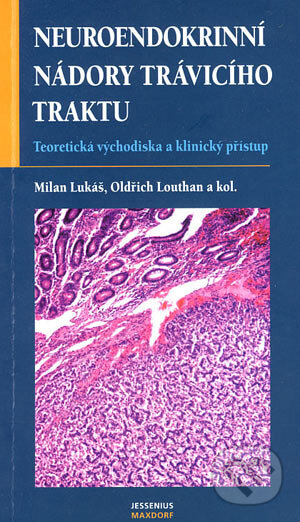 NEUROENDOKRINNÍ NÁDORY TRÁVICÍHO TRAKTU

Teoretická východiska a klinický přístup

Milan Lukáš, Oldřich Louthan a kol.

JESSENIUS
MAXDORF